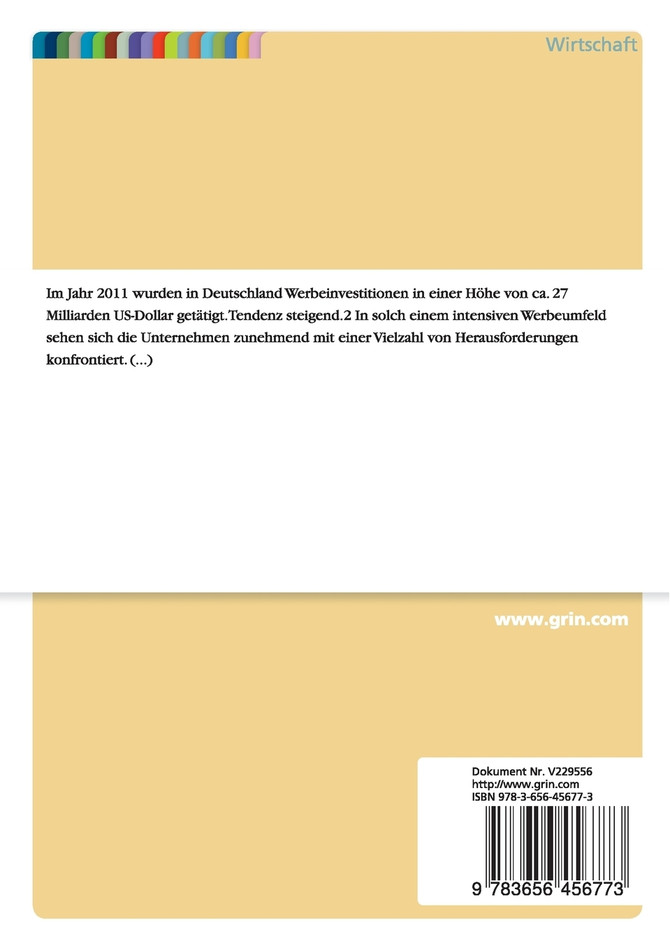 Wirtschaft

Im Jahr 2011 wurden in Deutschland Werbeinvestitionen in einer Höhe von ca. 27 Milliarden US-Dollar getätigt. Tendenz steigend.2 In solch einem intensiven Werbeumfeld sehen sich die Unternehmen zunehmend mit einer Vielzahl von Herausforderungen konfrontiert. (...)

www.grin.com

Dokument Nr. V229556
http://www.grin.com
ISBN 978-3-656-45677-3

9 783656 456773